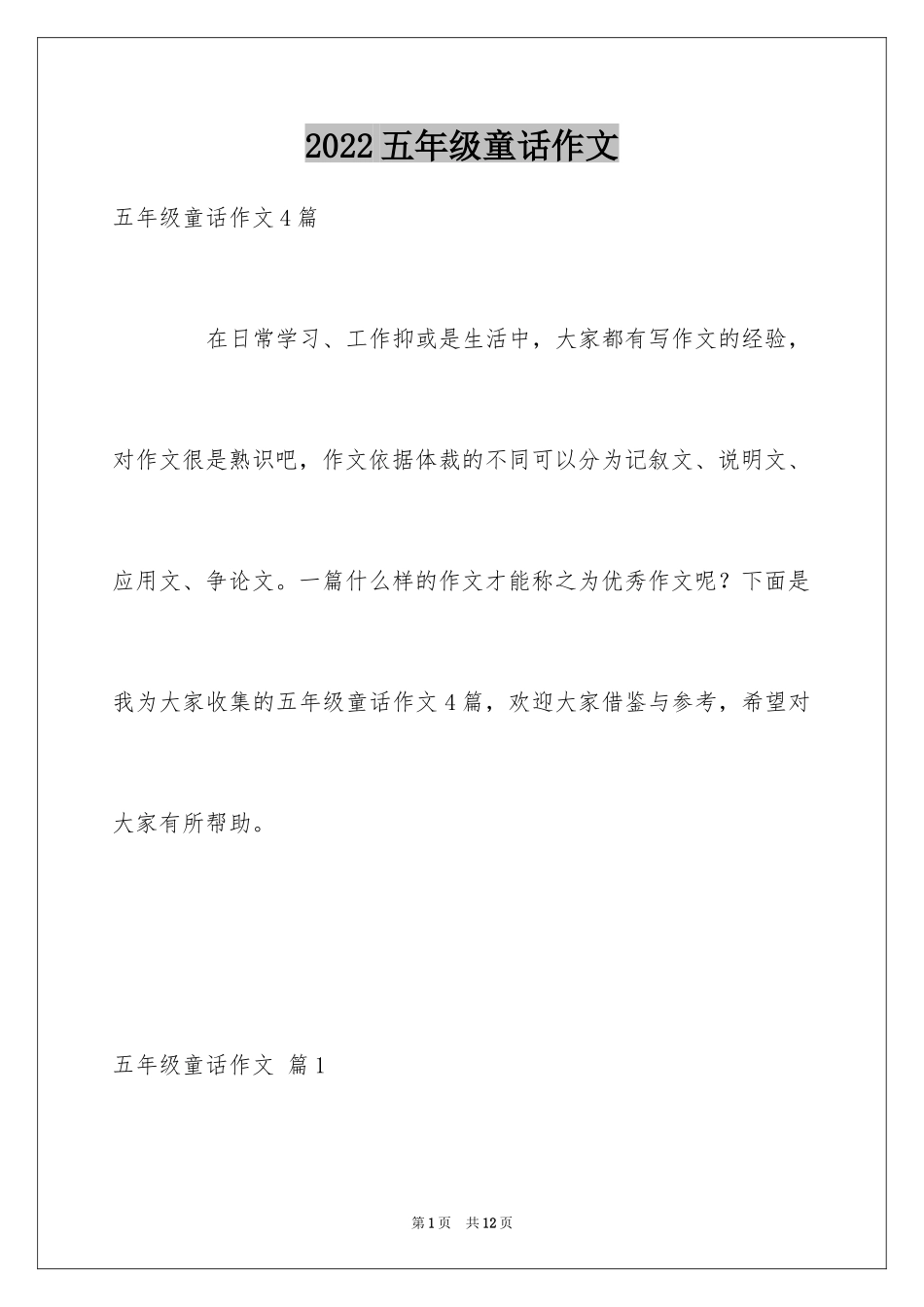 2022五年级童话作文

五年级童话作文4篇

在日常学习、工作抑或是生活中，大家都有写作文的经验，对作文很是熟识吧，作文依据体裁的不同可以分为记叙文、说明文、应用文、争论文。一篇什么样的作文才能称之为优秀作文呢？下面是我为大家收集的五年级童话作文4篇，欢迎大家借鉴与参考，希望对大家有所帮助。

五年级童话作文 篇1

第1页 共12页